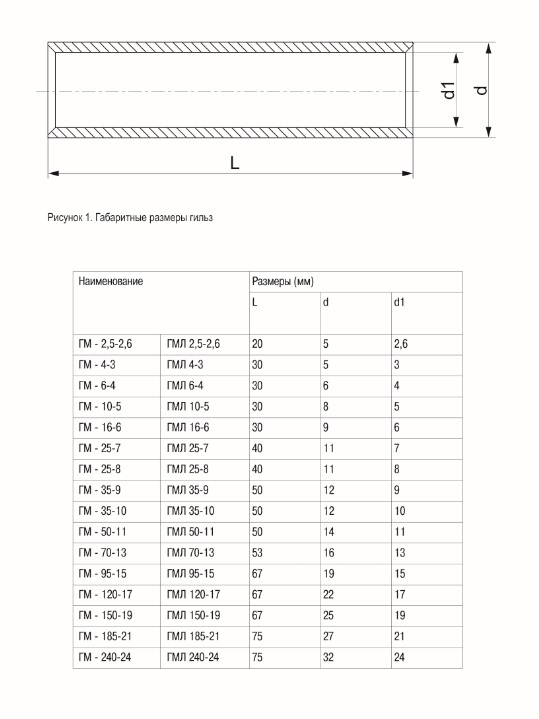 d1
d
L

Рисунок 1. Габаритные размеры гильз

| Наименование | | Размеры (мм) | | |
|---|---|---|---|---|
| | | L | d | d1 |
| ГМ - 2,5-2,6 | ГМЛ 2,5-2,6 | 20 | 5 | 2,6 |
| ГМ - 4-3 | ГМЛ 4-3 | 30 | 5 | 3 |
| ГМ - 6-4 | ГМЛ 6-4 | 30 | 6 | 4 |
| ГМ - 10-5 | ГМЛ 10-5 | 30 | 8 | 5 |
| ГМ - 16-6 | ГМЛ 16-6 | 30 | 9 | 6 |
| ГМ - 25-7 | ГМЛ 25-7 | 40 | 11 | 7 |
| ГМ - 25-8 | ГМЛ 25-8 | 40 | 11 | 8 |
| ГМ - 35-9 | ГМЛ 35-9 | 50 | 12 | 9 |
| ГМ - 35-10 | ГМЛ 35-10 | 50 | 12 | 10 |
| ГМ - 50-11 | ГМЛ 50-11 | 50 | 14 | 11 |
| ГМ - 70-13 | ГМЛ 70-13 | 53 | 16 | 13 |
| ГМ - 95-15 | ГМЛ 95-15 | 67 | 19 | 15 |
| ГМ - 120-17 | ГМЛ 120-17 | 67 | 22 | 17 |
| ГМ - 150-19 | ГМЛ 150-19 | 67 | 25 | 19 |
| ГМ - 185-21 | ГМЛ 185-21 | 75 | 27 | 21 |
| ГМ - 240-24 | ГМЛ 240-24 | 75 | 32 | 24 |